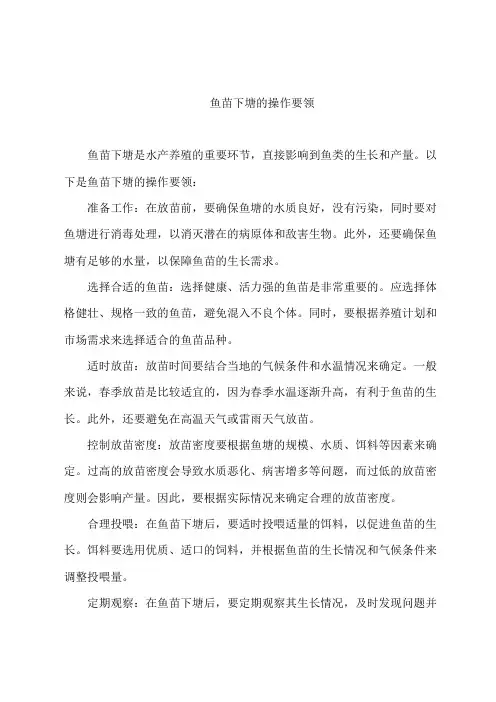 鱼苗下塘的操作要领

鱼苗下塘是水产养殖的重要环节，直接影响到鱼类的生长和产量。以下是鱼苗下塘的操作要领：

准备工作：在放苗前，要确保鱼塘的水质良好，没有污染，同时要对鱼塘进行消毒处理，以消灭潜在的病原体和敌害生物。此外，还要确保鱼塘有足够的水量，以保障鱼苗的生长需求。

选择合适的鱼苗：选择健康、活力强的鱼苗是非常重要的。应选择体格健壮、规格一致的鱼苗，避免混入不良个体。同时，要根据养殖计划和市场需求来选择适合的鱼苗品种。

适时放苗：放苗时间要结合当地的气候条件和水温情况来确定。一般来说，春季放苗是比较适宜的，因为春季水温逐渐升高，有利于鱼苗的生长。此外，还要避免在高温天气或雷雨天气放苗。

控制放苗密度：放苗密度要根据鱼塘的规模、水质、饵料等因素来确定。过高的放苗密度会导致水质恶化、病害增多等问题，而过低的放苗密度则会影响产量。因此，要根据实际情况来确定合理的放苗密度。

合理投喂：在鱼苗下塘后，要适时投喂适量的饵料，以促进鱼苗的生长。饵料要选用优质、适口的饲料，并根据鱼苗的生长情况和气候条件来调整投喂量。

定期观察：在鱼苗下塘后，要定期观察其生长情况，及时发现问题并